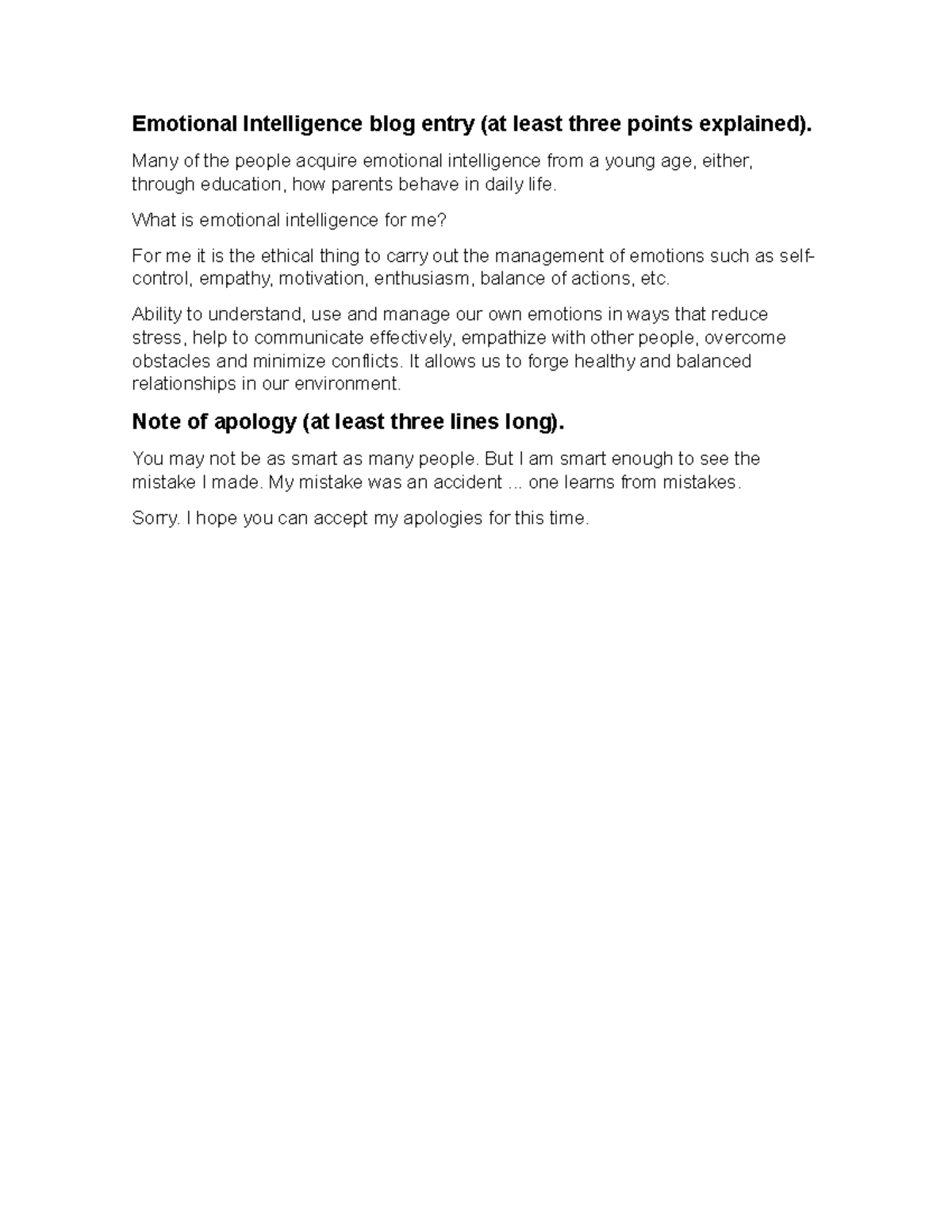 Emotional Intelligence blog entry (at least three points explained).

Many of the people acquire emotional intelligence from a young age, either, through education, how parents behave in daily life.

What is emotional intelligence for me?

For me it is the ethical thing to carry out the management of emotions such as self-control, empathy, motivation, enthusiasm, balance of actions, etc.

Ability to understand, use and manage our own emotions in ways that reduce stress, help to communicate effectively, empathize with other people, overcome obstacles and minimize conflicts. It allows us to forge healthy and balanced relationships in our environment.

Note of apology (at least three lines long).

You may not be as smart as many people. But I am smart enough to see the mistake I made. My mistake was an accident ... one learns from mistakes.

Sorry. I hope you can accept my apologies for this time.